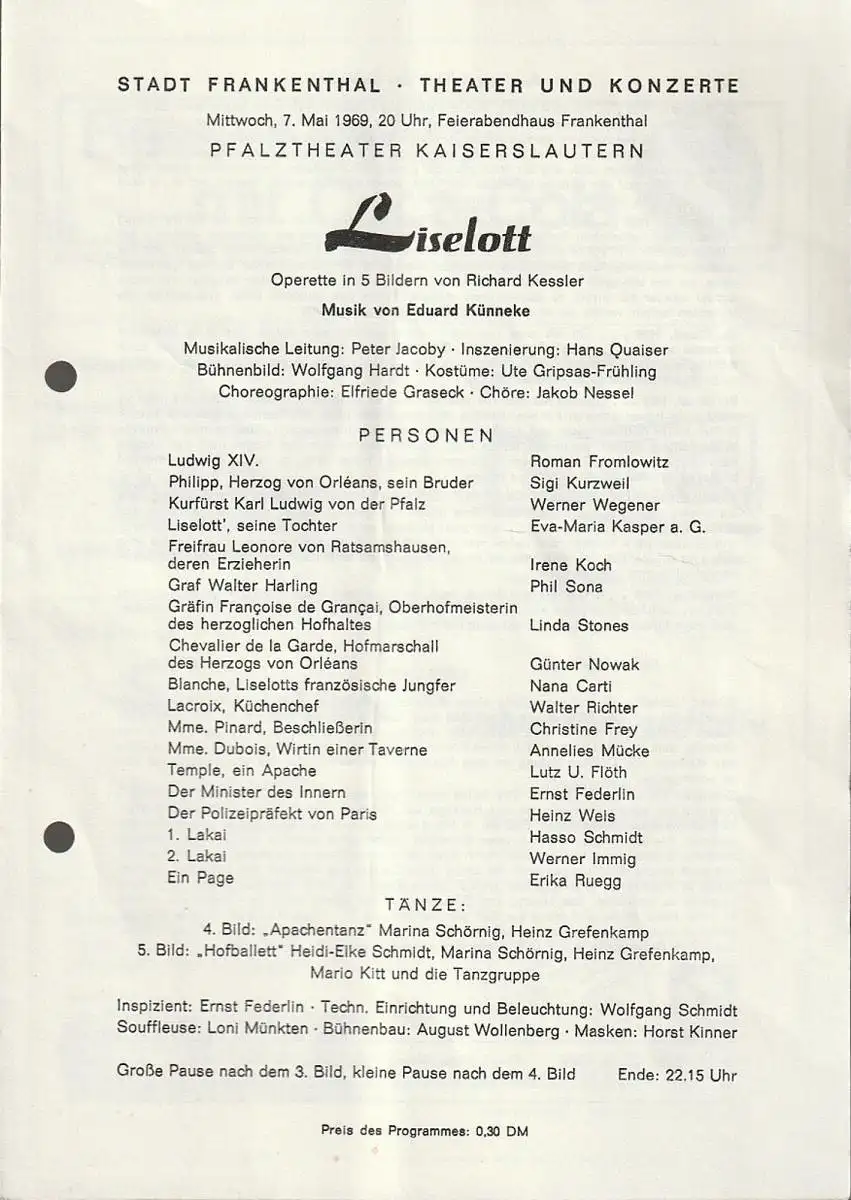 STADT FRANKENTHAL · THEATER UND KONZERTE

Mittwoch, 7. Mai 1969, 20 Uhr, Feierabendhaus Frankenthal

PFALZTHEATER KAISERSLAUTERN

Liselott

Operette in 5 Bildern von Richard Kessler

Musik von Eduard Künneke

Musikalische Leitung: Peter Jacoby · Inszenierung: Hans Quaiser
Bühnenbild: Wolfgang Hardt · Kostüme: Ute Gripsas-Frühling
Choreographie: Elfriede Graseck · Chöre: Jakob Nessel

PERSONEN

| | |
|---|---|
| Ludwig XIV. | Roman Fromlowitz |
| Philipp, Herzog von Orléans, sein Bruder | Sigi Kurzweil |
| Kurfürst Karl Ludwig von der Pfalz | Werner Wegener |
| Liselott', seine Tochter | Eva-Maria Kasper a. G. |
| Freifrau Leonore von Ratsamshausen, deren Erzieherin | Irene Koch |
| Graf Walter Harling | Phil Sona |
| Gräfin Françoise de Grançai, Oberhofmeisterin des herzoglichen Hofhaltes | Linda Stones |
| Chevalier de la Garde, Hofmarschall des Herzogs von Orléans | Günter Nowak |
| Blanche, Liselotts französische Jungfer | Nana Carti |
| Lacroix, Küchenchef | Walter Richter |
| Mme. Pinard, Beschließerin | Christine Frey |
| Mme. Dubois, Wirtin einer Taverne | Annelies Mücke |
| Temple, ein Apache | Lutz U. Flöth |
| Der Minister des Innern | Ernst Federlin |
| Der Polizeipräfekt von Paris | Heinz Weis |
| 1. Lakai | Hasso Schmidt |
| 2. Lakai | Werner Immig |
| Ein Page | Erika Ruegg |

TÄNZE:

4. Bild: „Apachentanz" Marina Schörnig, Heinz Grefenkamp
5. Bild: „Hofballett" Heidi-Elke Schmidt, Marina Schörnig, Heinz Grefenkamp, Mario Kitt und die Tanzgruppe

Inspizient: Ernst Federlin · Techn. Einrichtung und Beleuchtung: Wolfgang Schmidt
Souffleuse: Loni Münkten · Bühnenbau: August Wollenberg · Masken: Horst Kinner

Große Pause nach dem 3. Bild, kleine Pause nach dem 4. Bild Ende: 22.15 Uhr

Preis des Programmes: 0,30 DM